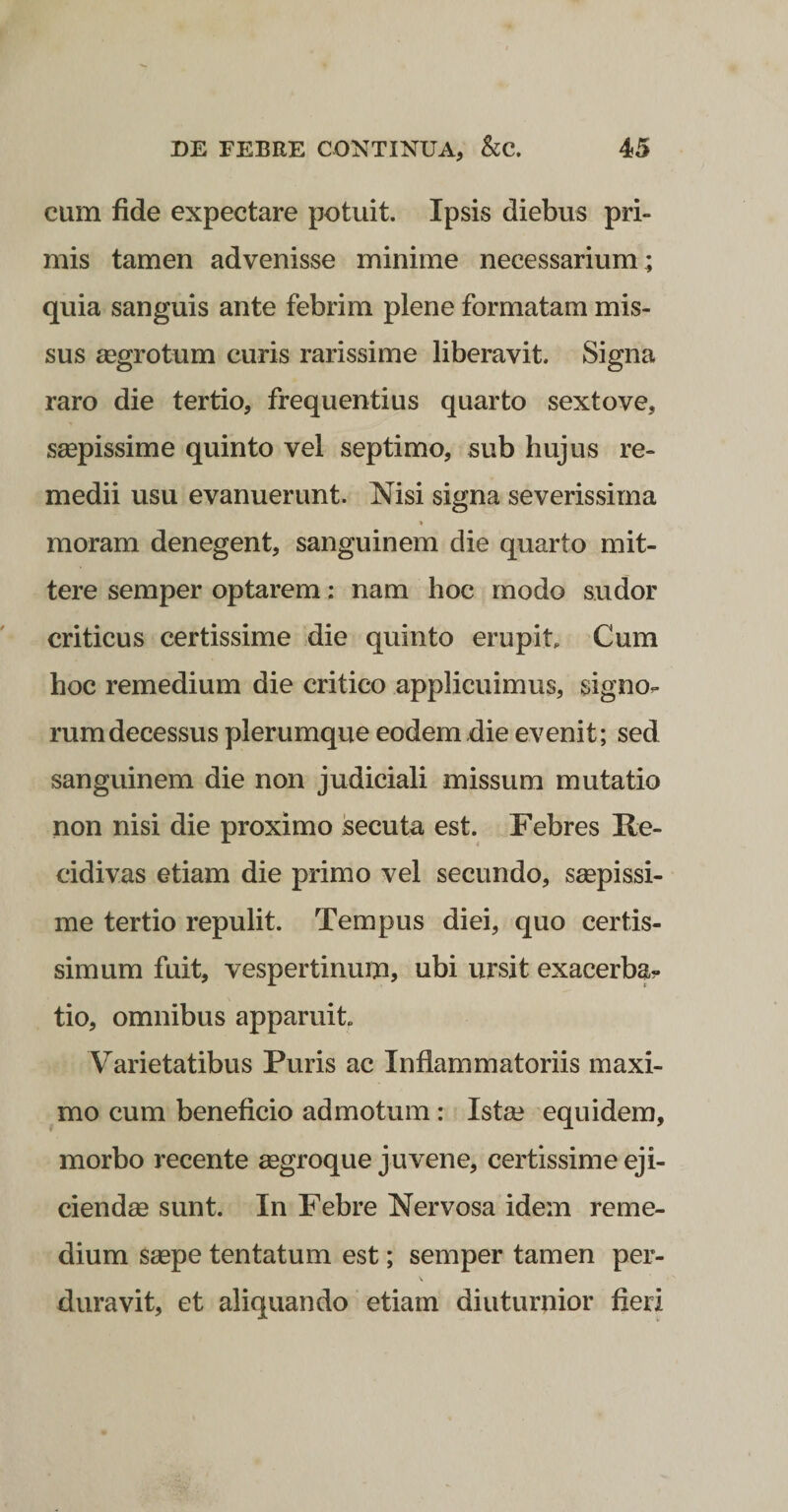 DE FEBRE CONTINUA, &c. 45

cum fide expectare potuit. Ipsis diebus primis tamen advenisse minime necessarium; quia sanguis ante febrim plene formatam missus ægrotum curis rarissime liberavit. Signa raro die tertio, frequentius quarto sextove, sæpissime quinto vel septimo, sub hujus remedii usu evanuerunt. Nisi signa severissima moram denegent, sanguinem die quarto mittere semper optarem: nam hoc modo sudor criticus certissime die quinto erupit. Cum hoc remedium die critico applicuimus, signorum decessus plerumque eodem die evenit; sed sanguinem die non judiciali missum mutatio non nisi die proximo secuta est. Febres Recidivas etiam die primo vel secundo, sæpissime tertio repulit. Tempus diei, quo certissimum fuit, vespertinum, ubi ursit exacerbatio, omnibus apparuit.

Varietatibus Puris ac Inflammatoriis maximo cum beneficio admotum: Istæ equidem, morbo recente ægroque juvene, certissime ejiciendæ sunt. In Febre Nervosa idem remedium sæpe tentatum est; semper tamen perduravit, et aliquando etiam diuturnior fieri